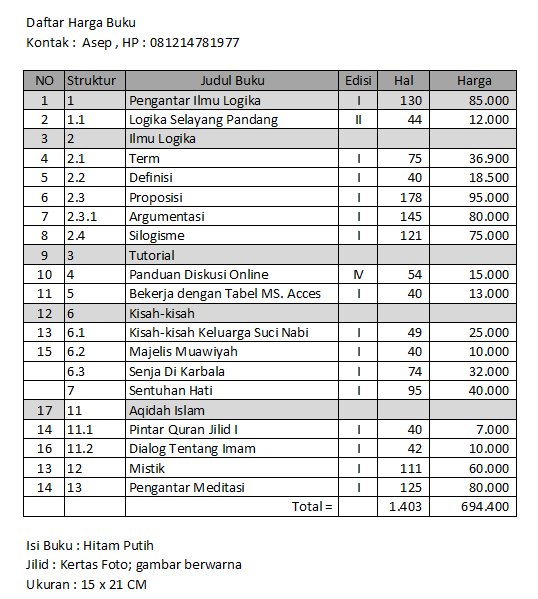 Daftar Harga Buku
Kontak : Asep , HP : 081214781977

| NO | Struktur | Judul Buku | Edisi | Hal | Harga |
|---|---|---|---|---|---|
| 1 | 1 | Pengantar Ilmu Logika | I | 130 | 85.000 |
| 2 | 1.1 | Logika Selayang Pandang | II | 44 | 12.000 |
| 3 | 2 | Ilmu Logika | | | |
| 4 | 2.1 | Term | I | 75 | 36.900 |
| 5 | 2.2 | Definisi | I | 40 | 18.500 |
| 6 | 2.3 | Proposisi | I | 178 | 95.000 |
| 7 | 2.3.1 | Argumentasi | I | 145 | 80.000 |
| 8 | 2.4 | Silogisme | I | 121 | 75.000 |
| 9 | 3 | Tutorial | | | |
| 10 | 4 | Panduan Diskusi Online | IV | 54 | 15.000 |
| 11 | 5 | Bekerja dengan Tabel MS. Acces | I | 40 | 13.000 |
| 12 | 6 | Kisah-kisah | | | |
| 13 | 6.1 | Kisah-kisah Keluarga Suci Nabi | I | 49 | 25.000 |
| 15 | 6.2 | Majelis Muawiyah | I | 40 | 10.000 |
| | 6.3 | Senja Di Karbala | I | 74 | 32.000 |
| | 7 | Sentuhan Hati | I | 95 | 40.000 |
| 17 | 11 | Aqidah Islam | | | |
| 14 | 11.1 | Pintar Quran Jilid I | I | 40 | 7.000 |
| 16 | 11.2 | Dialog Tentang Imam | I | 42 | 10.000 |
| 13 | 12 | Mistik | I | 111 | 60.000 |
| 14 | 13 | Pengantar Meditasi | I | 125 | 80.000 |
| | | Total = | | 1.403 | 694.400 |

Isi Buku : Hitam Putih
Jilid : Kertas Foto; gambar berwarna
Ukuran : 15 x 21 CM